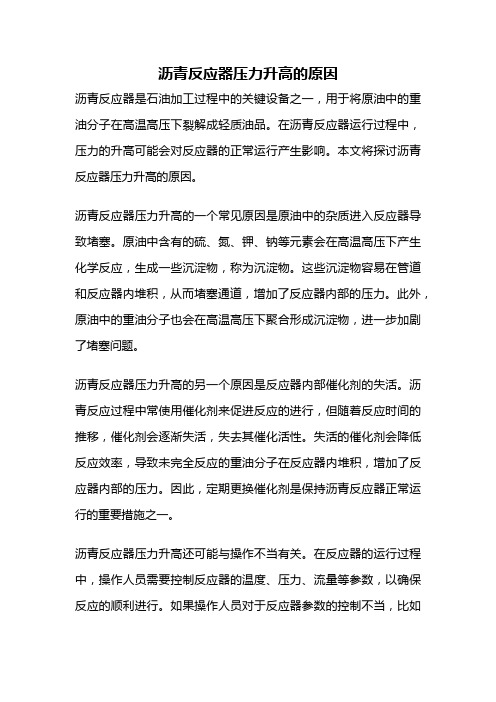 沥青反应器压力升高的原因

沥青反应器是石油加工过程中的关键设备之一，用于将原油中的重油分子在高温高压下裂解成轻质油品。在沥青反应器运行过程中，压力的升高可能会对反应器的正常运行产生影响。本文将探讨沥青反应器压力升高的原因。

沥青反应器压力升高的一个常见原因是原油中的杂质进入反应器导致堵塞。原油中含有的硫、氮、钾、钠等元素会在高温高压下产生化学反应，生成一些沉淀物，称为沉淀物。这些沉淀物容易在管道和反应器内堆积，从而堵塞通道，增加了反应器内部的压力。此外，原油中的重油分子也会在高温高压下聚合形成沉淀物，进一步加剧了堵塞问题。

沥青反应器压力升高的另一个原因是反应器内部催化剂的失活。沥青反应过程中常使用催化剂来促进反应的进行，但随着反应时间的推移，催化剂会逐渐失活，失去其催化活性。失活的催化剂会降低反应效率，导致未完全反应的重油分子在反应器内堆积，增加了反应器内部的压力。因此，定期更换催化剂是保持沥青反应器正常运行的重要措施之一。

沥青反应器压力升高还可能与操作不当有关。在反应器的运行过程中，操作人员需要控制反应器的温度、压力、流量等参数，以确保反应的顺利进行。如果操作人员对于反应器参数的控制不当，比如